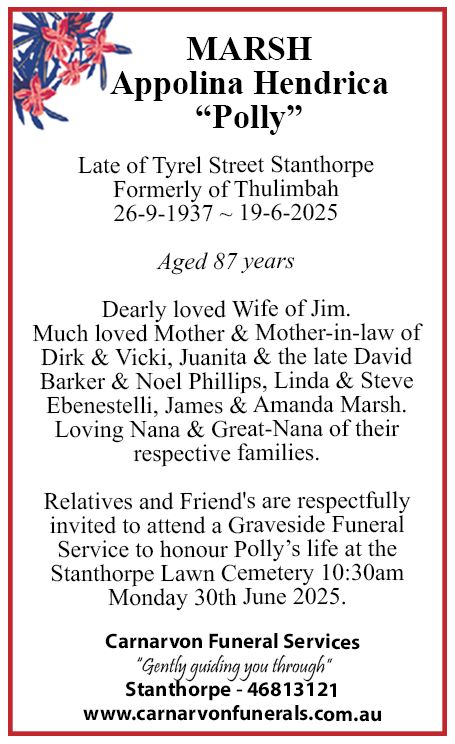 MARSH
Appolina Hendrica
“Polly”

Late of Tyrel Street Stanthorpe
Formerly of Thulimbah
26-9-1937 ~ 19-6-2025

Aged 87 years

Dearly loved Wife of Jim.
Much loved Mother & Mother-in-law of Dirk & Vicki, Juanita & the late David Barker & Noel Phillips, Linda & Steve Ebenestelli, James & Amanda Marsh. Loving Nana & Great-Nana of their respective families.

Relatives and Friend's are respectfully invited to attend a Graveside Funeral Service to honour Polly’s life at the Stanthorpe Lawn Cemetery 10:30am Monday 30th June 2025.

Carnarvon Funeral Services
"Gently guiding you through"
Stanthorpe - 46813121
www.carnarvonfunerals.com.au